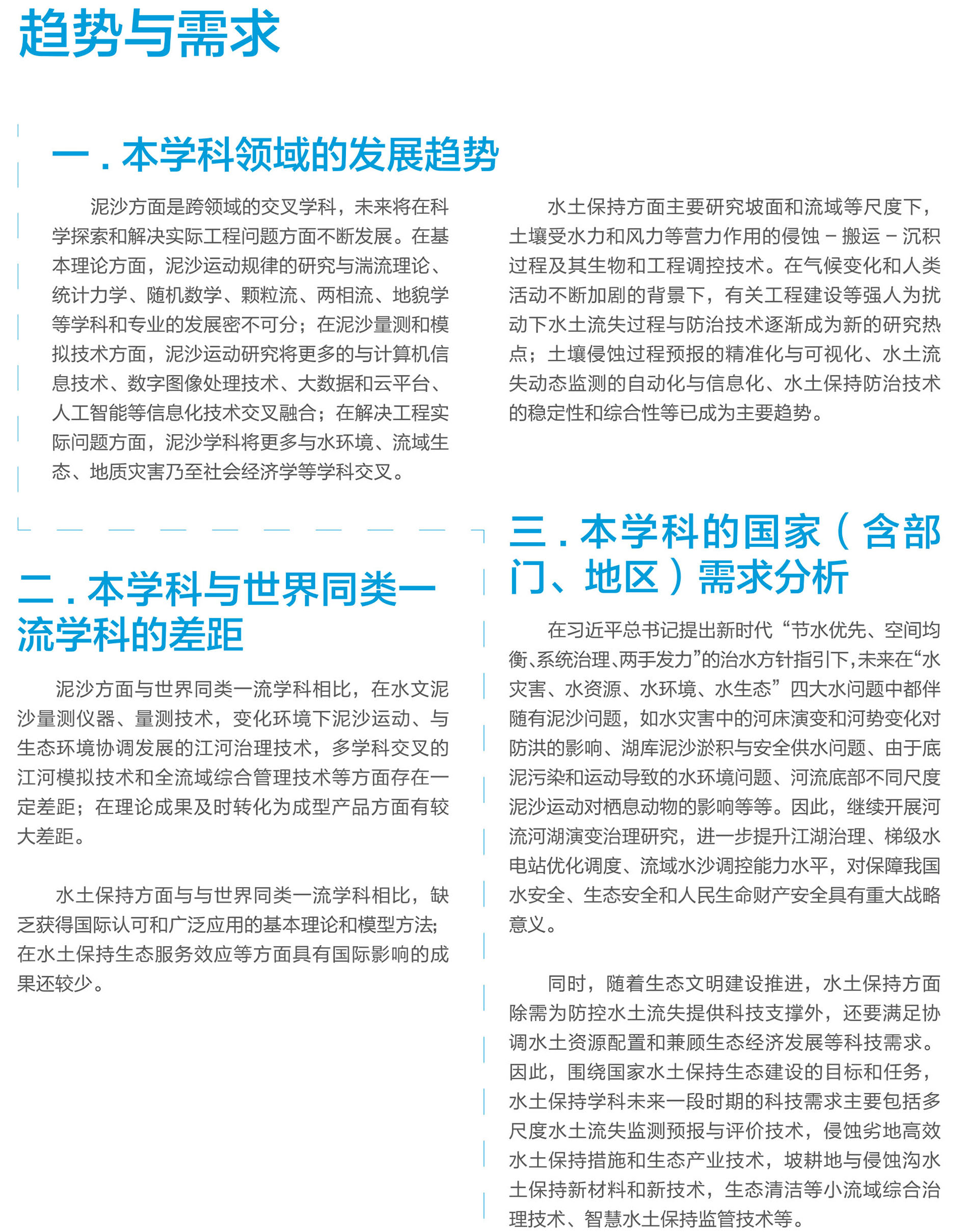 趋势与需求

一．本学科领域的发展趋势

泥沙方面是跨领域的交叉学科，未来将在科学探索和解决实际工程问题方面不断发展。在基本理论方面，泥沙运动规律的研究与湍流理论、统计力学、随机数学、颗粒流、两相流、地貌学等学科和专业的发展密不可分；在泥沙量测和模拟技术方面，泥沙运动研究将更多的与计算机信息技术、数字图像处理技术、大数据和云平台、人工智能等信息化技术交叉融合；在解决工程实际问题方面，泥沙学科将更多与水环境、流域生态、地质灾害乃至社会经济学等学科交叉。

水土保持方面主要研究坡面和流域等尺度下，土壤受水力和风力等营力作用的侵蚀－搬运－沉积过程及其生物和工程调控技术。在气候变化和人类活动不断加剧的背景下，有关工程建设等强人为扰动下水土流失过程与防治技术逐渐成为新的研究热点；土壤侵蚀过程预报的精准化与可视化、水土流失动态监测的自动化与信息化、水土保持防治技术的稳定性和综合性等已成为主要趋势。

二．本学科与世界同类一流学科的差距

泥沙方面与世界同类一流学科相比，在水文泥沙量测仪器、量测技术，变化环境下泥沙运动、与生态环境协调发展的江河治理技术，多学科交叉的江河模拟技术和全流域综合管理技术等方面存在一定差距；在理论成果及时转化为成型产品方面有较大差距。

水土保持方面与与世界同类一流学科相比，缺乏获得国际认可和广泛应用的基本理论和模型方法；在水土保持生态服务效应等方面具有国际影响的成果还较少。

三．本学科的国家（含部门、地区）需求分析

在习近平总书记提出新时代“节水优先、空间均衡、系统治理、两手发力”的治水方针指引下，未来在“水灾害、水资源、水环境、水生态”四大水问题中都伴随有泥沙问题，如水灾害中的河床演变和河势变化对防洪的影响、湖库泥沙淤积与安全供水问题、由于底泥污染和运动导致的水环境问题、河流底部不同尺度泥沙运动对栖息动物的影响等等。因此，继续开展河流河湖演变治理研究，进一步提升江湖治理、梯级水电站优化调度、流域水沙调控能力水平，对保障我国水安全、生态安全和人民生命财产安全具有重大战略意义。

同时，随着生态文明建设推进，水土保持方面除需为防控水土流失提供科技支撑外，还要满足协调水土资源配置和兼顾生态经济发展等科技需求。因此，围绕国家水土保持生态建设的目标和任务，水土保持学科未来一段时期的科技需求主要包括多尺度水土流失监测预报与评价技术，侵蚀劣地高效水土保持措施和生态产业技术，坡耕地与侵蚀沟水土保持新材料和新技术，生态清洁等小流域综合治理技术、智慧水土保持监管技术等。